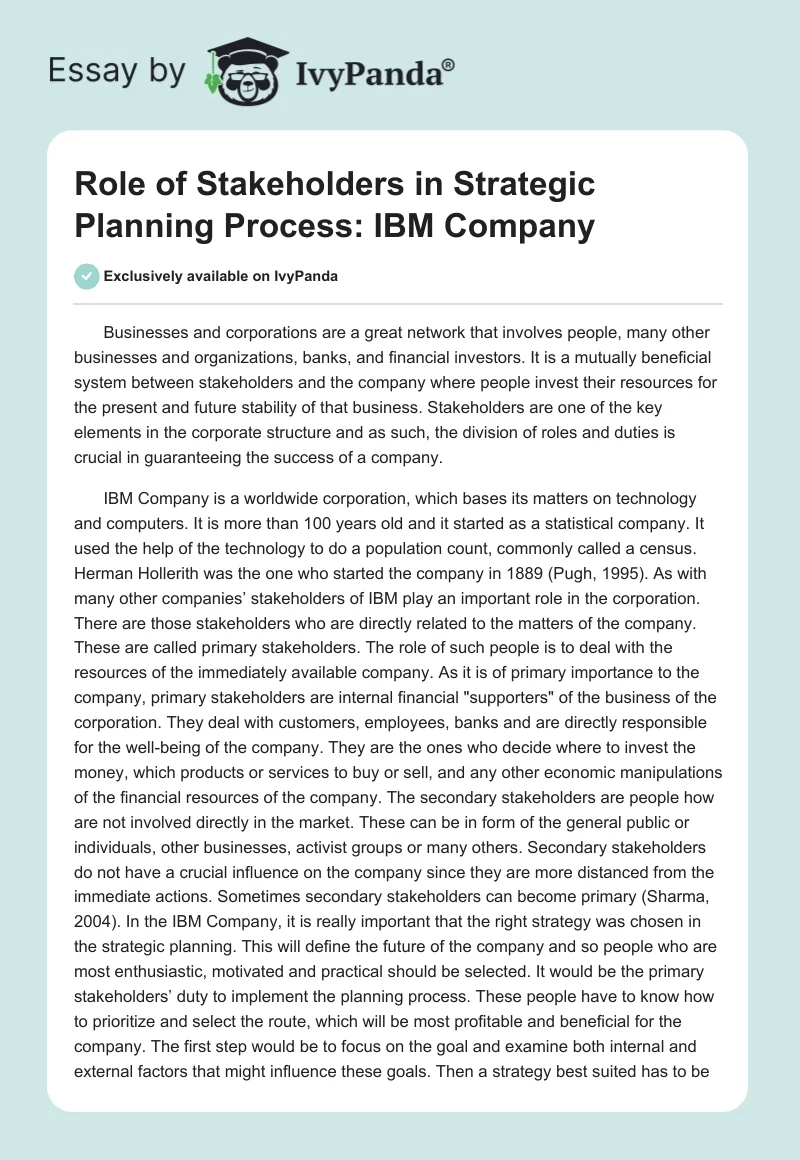 Essay by IvyPanda®

Role of Stakeholders in Strategic Planning Process: IBM Company

Exclusively available on IvyPanda

Businesses and corporations are a great network that involves people, many other businesses and organizations, banks, and financial investors. It is a mutually beneficial system between stakeholders and the company where people invest their resources for the present and future stability of that business. Stakeholders are one of the key elements in the corporate structure and as such, the division of roles and duties is crucial in guaranteeing the success of a company.

IBM Company is a worldwide corporation, which bases its matters on technology and computers. It is more than 100 years old and it started as a statistical company. It used the help of the technology to do a population count, commonly called a census. Herman Hollerith was the one who started the company in 1889 (Pugh, 1995). As with many other companies' stakeholders of IBM play an important role in the corporation. There are those stakeholders who are directly related to the matters of the company. These are called primary stakeholders. The role of such people is to deal with the resources of the immediately available company. As it is of primary importance to the company, primary stakeholders are internal financial "supporters" of the business of the corporation. They deal with customers, employees, banks and are directly responsible for the well-being of the company. They are the ones who decide where to invest the money, which products or services to buy or sell, and any other economic manipulations of the financial resources of the company. The secondary stakeholders are people how are not involved directly in the market. These can be in form of the general public or individuals, other businesses, activist groups or many others. Secondary stakeholders do not have a crucial influence on the company since they are more distanced from the immediate actions. Sometimes secondary stakeholders can become primary (Sharma, 2004). In the IBM Company, it is really important that the right strategy was chosen in the strategic planning. This will define the future of the company and so people who are most enthusiastic, motivated and practical should be selected. It would be the primary stakeholders' duty to implement the planning process. These people have to know how to prioritize and select the route, which will be most profitable and beneficial for the company. The first step would be to focus on the goal and examine both internal and external factors that might influence these goals. Then a strategy best suited has to be